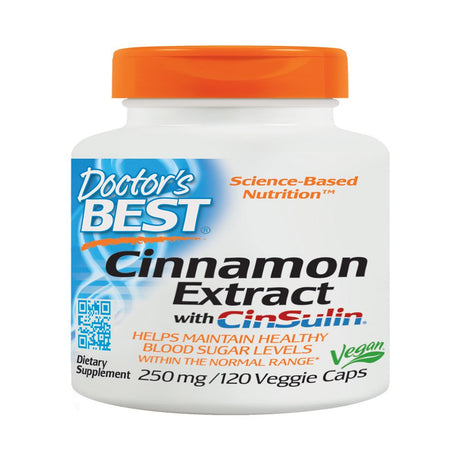 Doctor's BEST®

Science-Based Nutrition™

Cinnamon Extract with CinSulin®

HELPS MAINTAIN HEALTHY BLOOD SUGAR LEVELS WITHIN THE NORMAL RANGE*

Vegan

Dietary Supplement 250 mg / 120 Veggie Caps